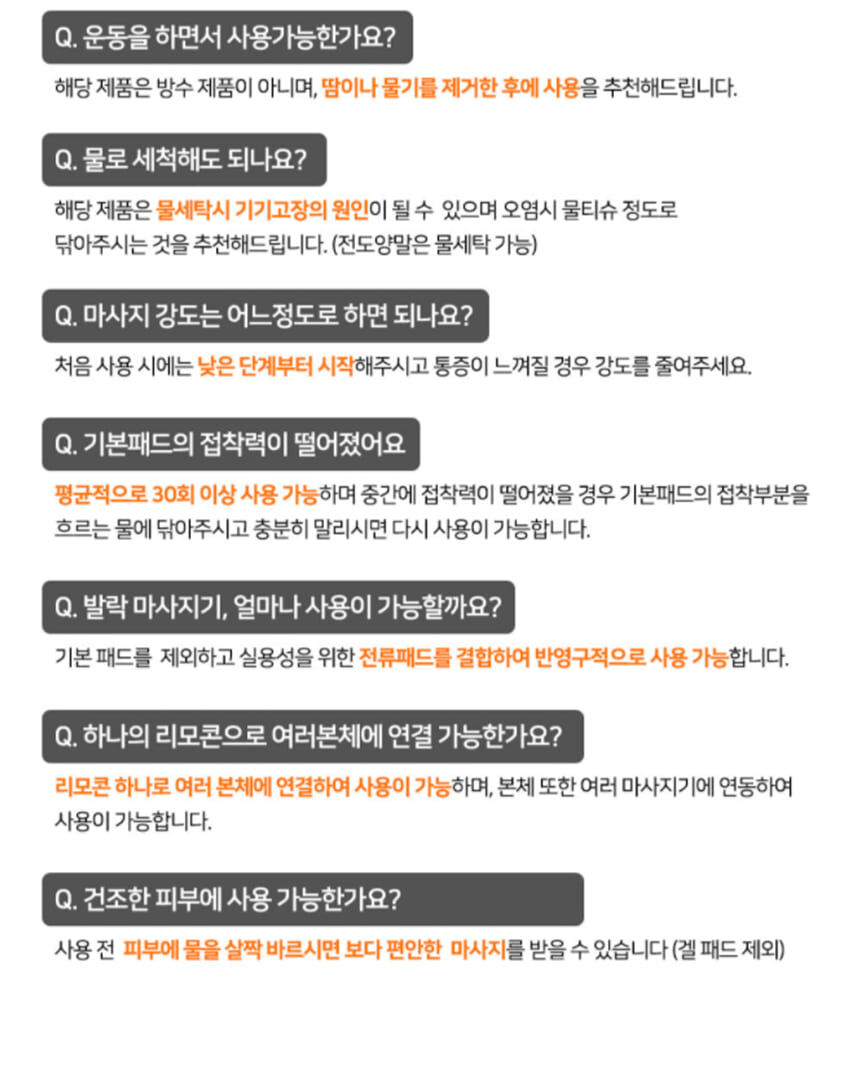 Q. 운동을 하면서 사용가능한가요?

해당 제품은 방수 제품이 아니며, 땀이나 물기를 제거한 후에 사용을 추천해드립니다.

Q. 물로 세척해도 되나요?

해당 제품은 물세탁시 기기고장의 원인이 될 수 있으며 오염시 물티슈 정도로 닦아주시는 것을 추천해드립니다. (전도양말은 물세탁 가능)

Q. 마사지 강도는 어느정도로 하면 되나요?

처음 사용 시에는 낮은 단계부터 시작해주시고 통증이 느껴질 경우 강도를 줄여주세요.

Q. 기본패드의 접착력이 떨어졌어요

평균적으로 30회 이상 사용 가능하며 중간에 접착력이 떨어졌을 경우 기본패드의 접착부분을 흐르는 물에 닦아주시고 충분히 말리시면 다시 사용이 가능합니다.

Q. 발락 마사지기, 얼마나 사용이 가능할까요?

기본 패드를 제외하고 실용성을 위한 전류패드를 결합하여 반영구적으로 사용 가능합니다.

Q. 하나의 리모콘으로 여러본체에 연결 가능한가요?

리모콘 하나로 여러 본체에 연결하여 사용이 가능하며, 본체 또한 여러 마사지기에 연동하여 사용이 가능합니다.

Q. 건조한 피부에 사용 가능한가요?

사용 전 피부에 물을 살짝 바르시면 보다 편안한 마사지를 받을 수 있습니다 (겔 패드 제외)